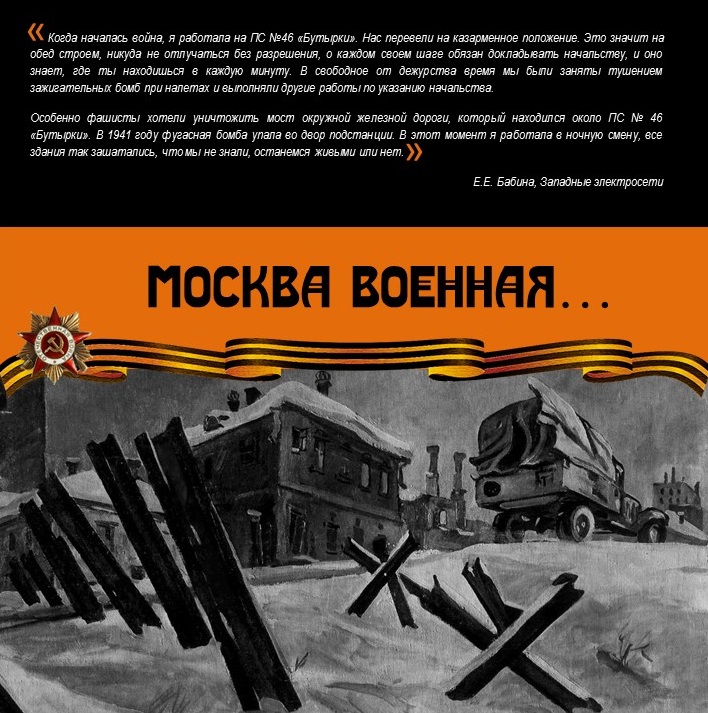 « Когда началась война, я работала на ПС №46 «Бутырки». Нас перевели на казарменное положение. Это значит на обед строем, никуда не отлучаться без разрешения, о каждом своем шаге обязан докладывать начальству, и оно знает, где ты находишься в каждую минуту. В свободное от дежурства время мы были заняты тушением зажигательных бомб при налетах и выполняли другие работы по указанию начальства.

Особенно фашисты хотели уничтожить мост окружной железной дороги, который находился около ПС № 46 «Бутырки». В 1941 году фугасная бомба упала во двор подстанции. В этот момент я работала в ночную смену, все здания так зашатались, что мы не знали, останемся живыми или нет. »

Е.Е. Бабина, Западные электросети

МОСКВА ВОЕННАЯ...

ОТЕЧЕСТВЕННАЯ ВОЙНА